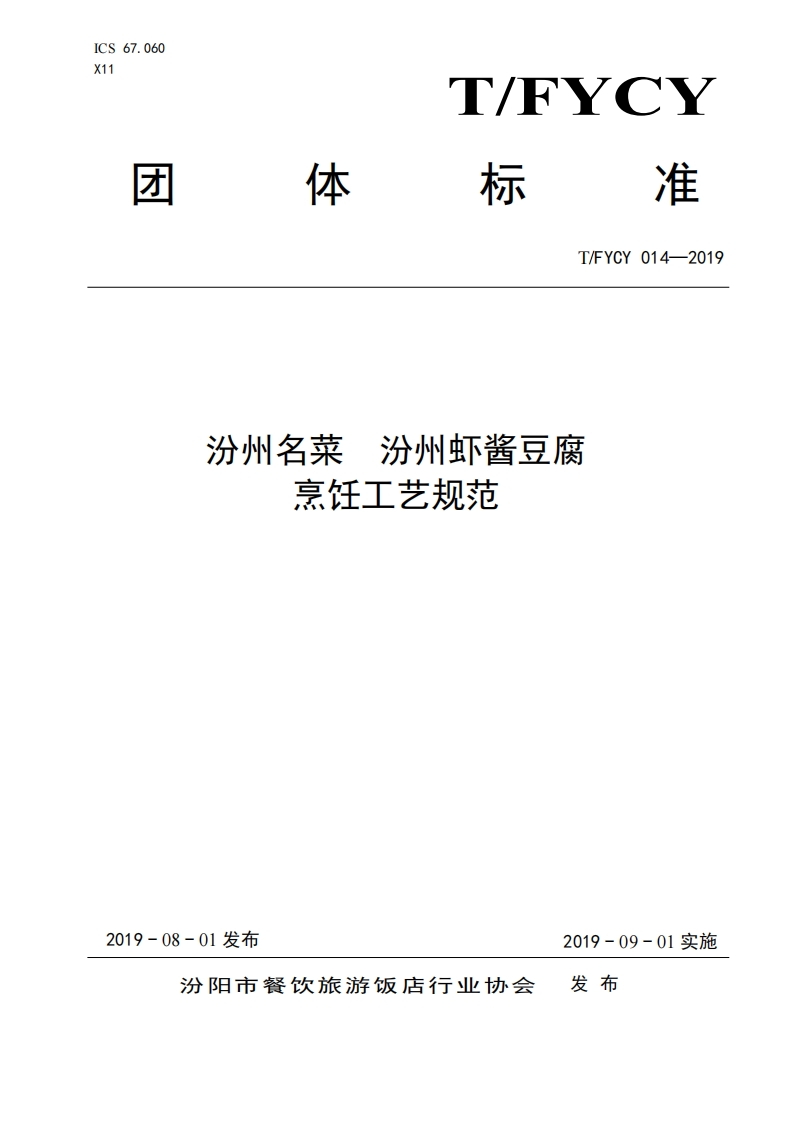 ICS 67.060
X11

T/FYCY

团 体 标 准

T/FYCY 014—2019

汾州名菜 汾州虾酱豆腐
烹饪工艺规范

2019 - 08 - 01 发布

2019 - 09 - 01 实施

汾阳市餐饮旅游饭店行业协会 发 布